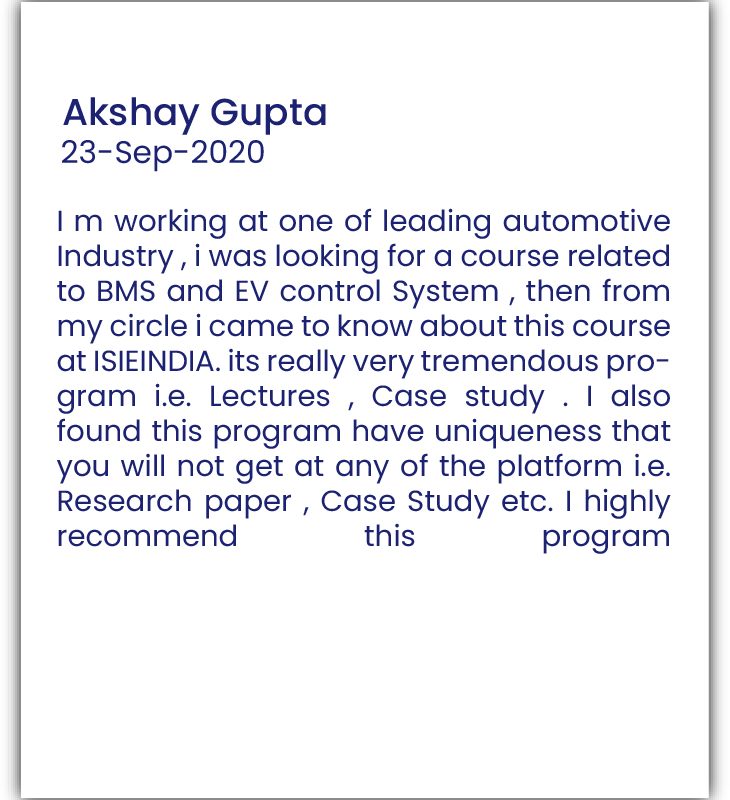 Akshay Gupta
23-Sep-2020

I m working at one of leading automotive Industry , i was looking for a course related to BMS and EV control System , then from my circle i came to know about this course at ISIEINDIA. its really very tremendous program i.e. Lectures , Case study . I also found this program have uniqueness that you will not get at any of the platform i.e. Research paper , Case Study etc. I highly recommend this program